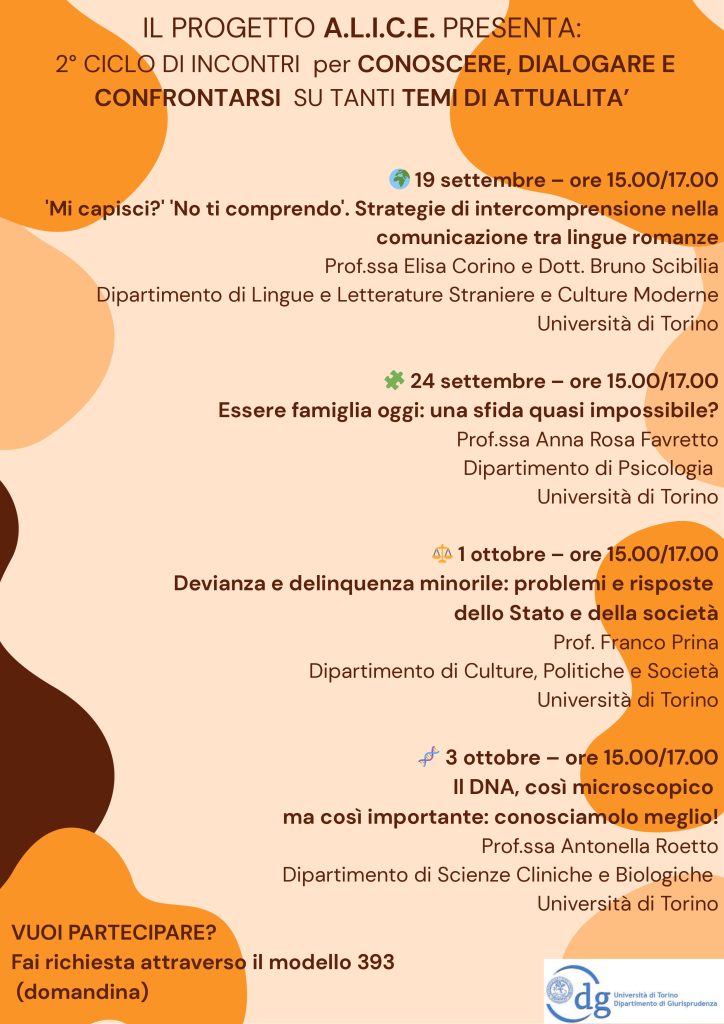 IL PROGETTO A.L.I.C.E. PRESENTA:
2° CICLO DI INCONTRI per CONOSCERE, DIALOGARE E CONFRONTARSI SU TANTI TEMI DI ATTUALITA'

19 settembre – ore 15.00/17.00
'Mi capisci?' 'No ti comprendo'. Strategie di intercomprensione nella comunicazione tra lingue romanze
Prof.ssa Elisa Corino e Dott. Bruno Scibilia
Dipartimento di Lingue e Letterature Straniere e Culture Moderne
Università di Torino

24 settembre – ore 15.00/17.00
Essere famiglia oggi: una sfida quasi impossibile?
Prof.ssa Anna Rosa Favretto
Dipartimento di Psicologia
Università di Torino

1 ottobre – ore 15.00/17.00
Devianza e delinquenza minorile: problemi e risposte dello Stato e della società
Prof. Franco Prina
Dipartimento di Culture, Politiche e Società
Università di Torino

3 ottobre – ore 15.00/17.00
Il DNA, così microscopico ma così importante: conosciamolo meglio!
Prof.ssa Antonella Roetto
Dipartimento di Scienze Cliniche e Biologiche
Università di Torino

VUOI PARTECIPARE?
Fai richiesta attraverso il modello 393
(domandina)

dg Università di Torino Dipartimento di Giurisprudenza